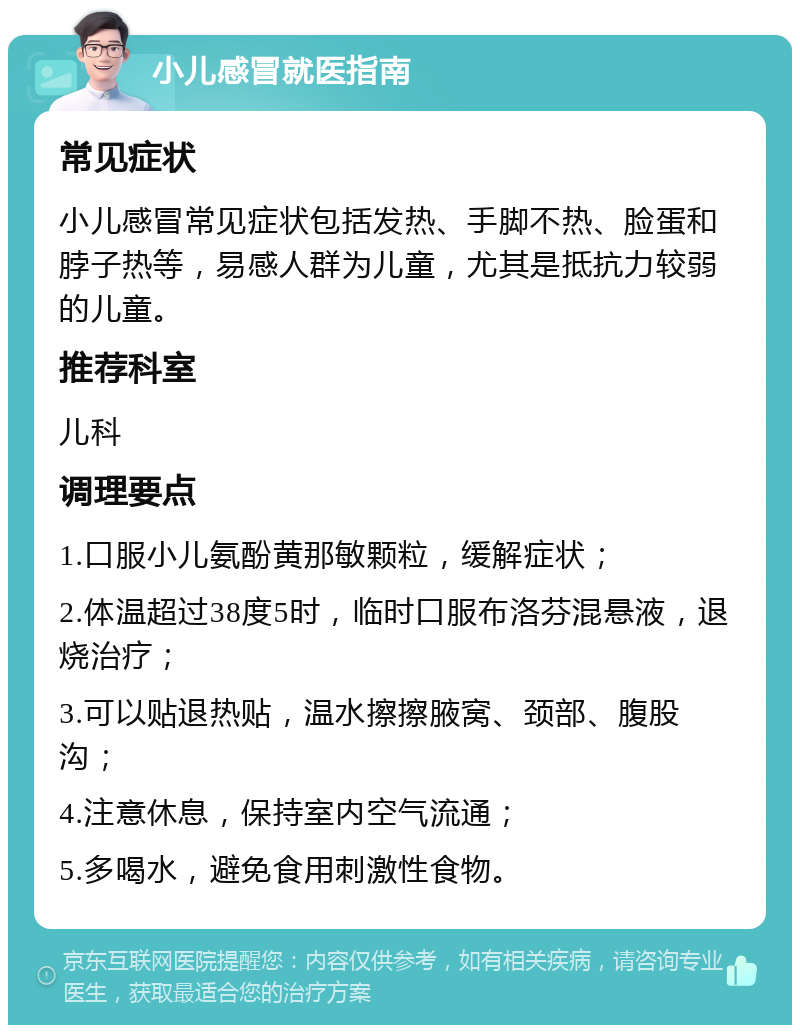 小儿感冒就医指南

常见症状

小儿感冒常见症状包括发热、手脚不热、脸蛋和脖子热等，易感人群为儿童，尤其是抵抗力较弱的儿童。

推荐科室

儿科

调理要点

1.口服小儿氨酚黄那敏颗粒，缓解症状；

2.体温超过38度5时，临时口服布洛芬混悬液，退烧治疗；

3.可以贴退热贴，温水擦擦腋窝、颈部、腹股沟；

4.注意休息，保持室内空气流通；

5.多喝水，避免食用刺激性食物。

京东互联网医院提醒您：内容仅供参考，如有相关疾病，请咨询专业医生，获取最适合您的治疗方案